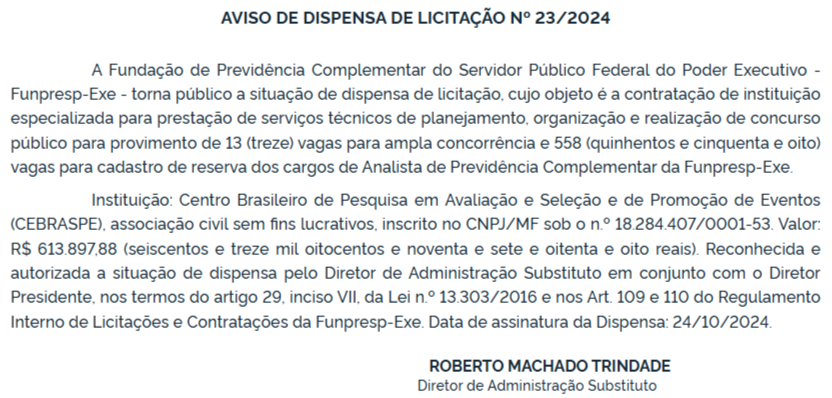 AVISO DE DISPENSA DE LICITAÇÃO Nº 23/2024

A Fundação de Previdência Complementar do Servidor Público Federal do Poder Executivo - Funpresp-Exe - torna público a situação de dispensa de licitação, cujo objeto é a contratação de instituição especializada para prestação de serviços técnicos de planejamento, organização e realização de concurso público para provimento de 13 (treze) vagas para ampla concorrência e 558 (quinhentos e cinquenta e oito) vagas para cadastro de reserva dos cargos de Analista de Previdência Complementar da Funpresp-Exe.

Instituição: Centro Brasileiro de Pesquisa em Avaliação e Seleção e de Promoção de Eventos (CEBRASPE), associação civil sem fins lucrativos, inscrito no CNPJ/MF sob o n.º 18.284.407/0001-53. Valor: R$ 613.897,88 (seiscentos e treze mil oitocentos e noventa e sete e oitenta e oito reais). Reconhecida e autorizada a situação de dispensa pelo Diretor de Administração Substituto em conjunto com o Diretor Presidente, nos termos do artigo 29, inciso VII, da Lei n.º 13.303/2016 e nos Art. 109 e 110 do Regulamento Interno de Licitações e Contratações da Funpresp-Exe. Data de assinatura da Dispensa: 24/10/2024.

ROBERTO MACHADO TRINDADE
Diretor de Administração Substituto